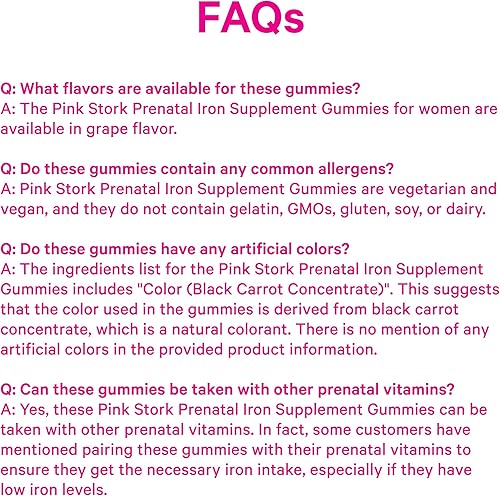 FAQs

Q: What flavors are available for these gummies?
A: The Pink Stork Prenatal Iron Supplement Gummies for women are available in grape flavor.

Q: Do these gummies contain any common allergens?
A: Pink Stork Prenatal Iron Supplement Gummies are vegetarian and vegan, and they do not contain gelatin, GMOs, gluten, soy, or dairy.

Q: Do these gummies have any artificial colors?
A: The ingredients list for the Pink Stork Prenatal Iron Supplement Gummies includes "Color (Black Carrot Concentrate)". This suggests that the color used in the gummies is derived from black carrot concentrate, which is a natural colorant. There is no mention of any artificial colors in the provided product information.

Q: Can these gummies be taken with other prenatal vitamins?
A: Yes, these Pink Stork Prenatal Iron Supplement Gummies can be taken with other prenatal vitamins. In fact, some customers have mentioned pairing these gummies with their prenatal vitamins to ensure they get the necessary iron intake, especially if they have low iron levels.